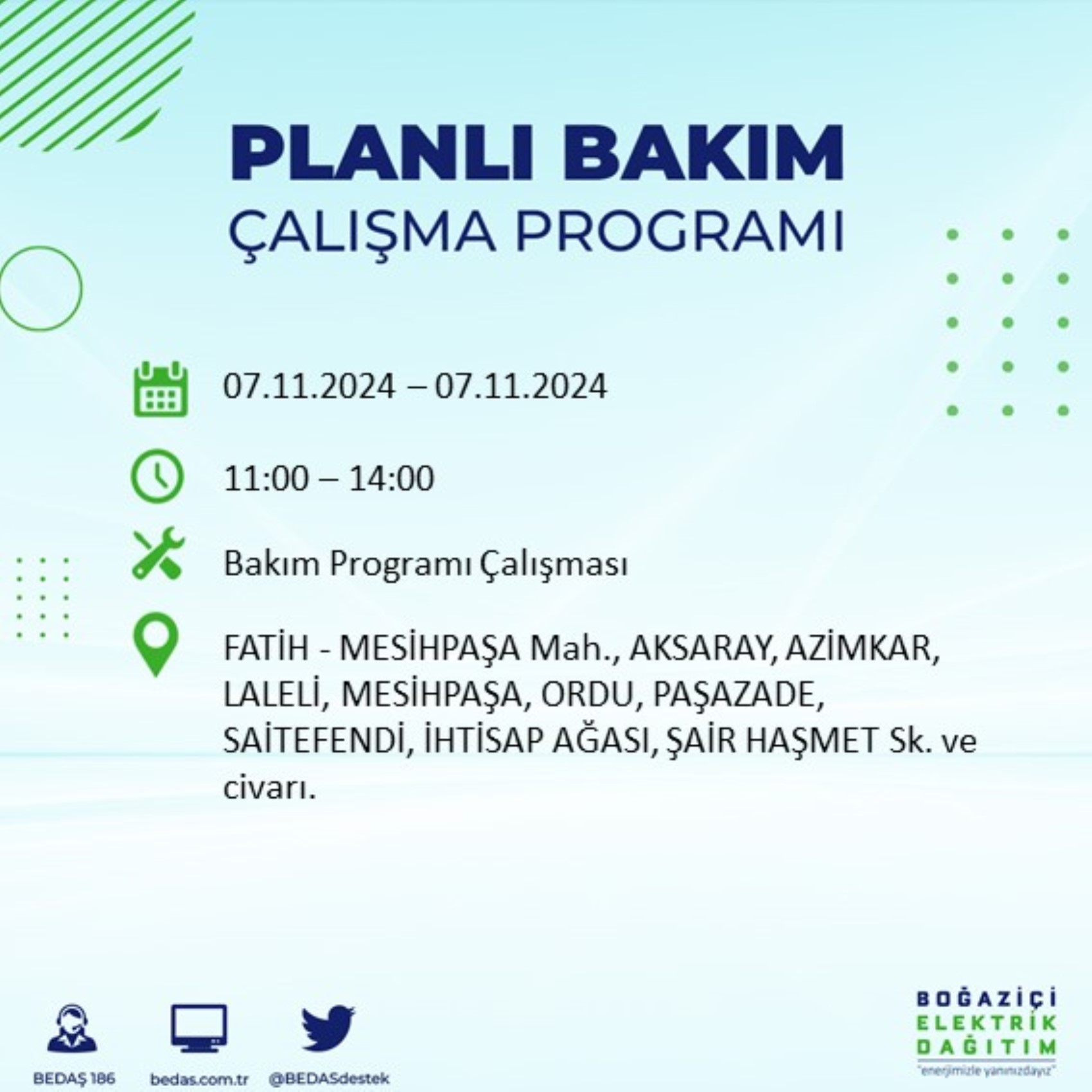 PLANLI BAKIM
ÇALIŞMA PROGRAMI

07.11.2024 – 07.11.2024

11:00 – 14:00

Bakım Programı Çalışması

FATİH - MESİHPAŞA Mah., AKSARAY, AZİMKAR, LALELİ, MESİHPAŞA, ORDU, PAŞAZADE, SAİTEFENDİ, İHTİSAP AĞASI, ŞAİR HAŞMET Sk. ve civarı.

BEDAŞ 186
bedas.com.tr
@BEDASdestek

BOĞAZİÇİ
ELEKTRİK
DAĞITIM
"enerjimizle yanınızdayız"